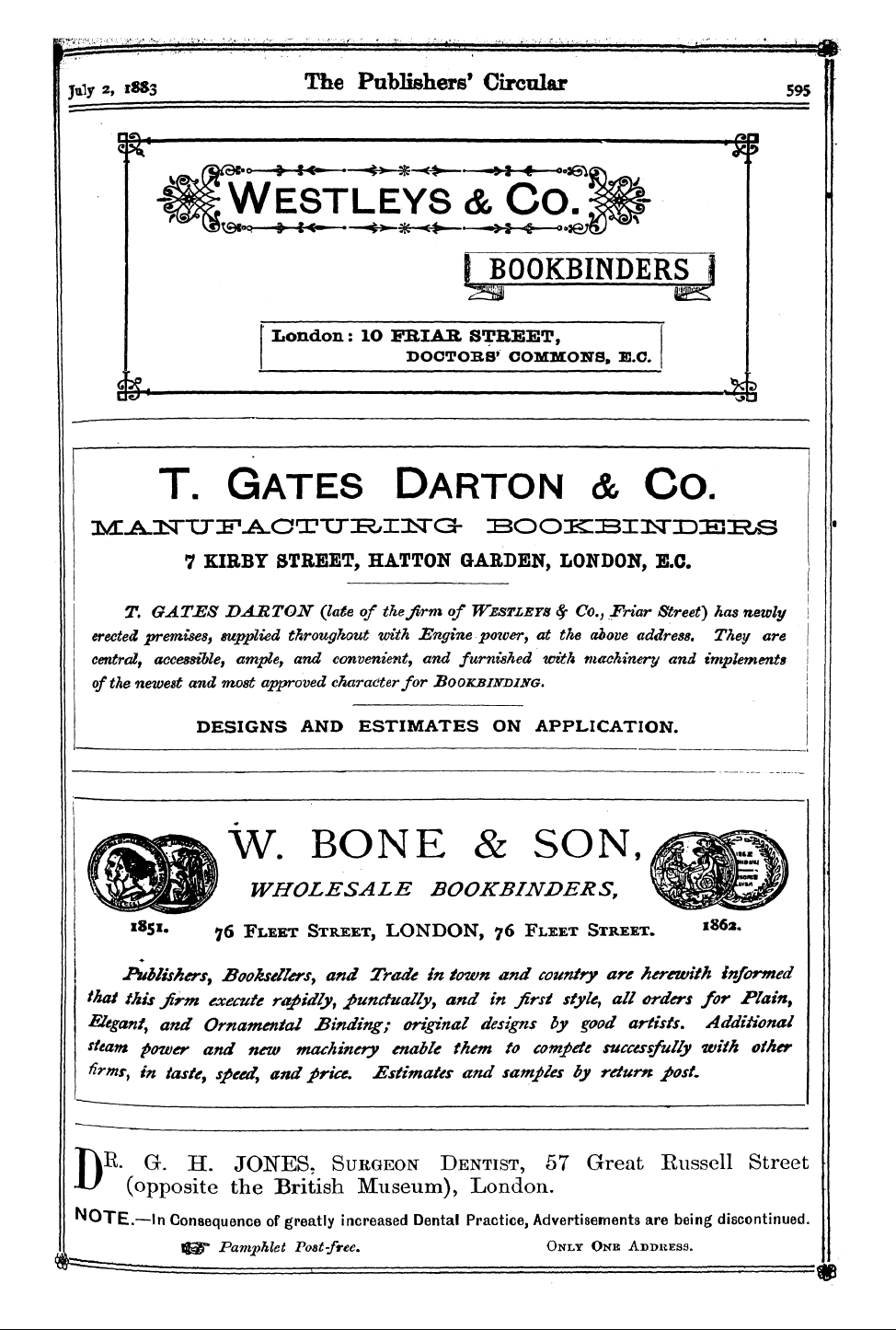 July 2, 1883 The Publishers' Circular 595

WESTLEYS & CO.

BOOKBINDERS

London: 10 FRIAR STREET, DOCTORS' COMMONS, E.C.

T. GATES DARTON & CO.

MANUFACTURING BOOKBINDERS

7 KIRBY STREET, HATTON GARDEN, LONDON, E.C.

T. GATES DARTON (late of the firm of WESTLEYS & Co., Friar Street) has newly erected premises, supplied throughout with Engine power, at the above address. They are central, accessible, ample, and convenient, and furnished with machinery and implements of the newest and most approved character for BOOKBINDING.

DESIGNS AND ESTIMATES ON APPLICATION.

W. BONE & SON,

WHOLESALE BOOKBINDERS,

1851. 76 FLEET STREET, LONDON, 76 FLEET STREET. 1862.

Publishers, Booksellers, and Trade in town and country are herewith informed that this firm execute rapidly, punctually, and in first style, all orders for Plain, Elegant, and Ornamental Binding; original designs by good artists. Additional steam power and new machinery enable them to compete successfully with other firms, in taste, speed, and price. Estimates and samples by return post.

DR. G. H. JONES, SURGEON DENTIST, 57 Great Russell Street (opposite the British Museum), London.

NOTE.—In Consequence of greatly increased Dental Practice, Advertisements are being discontinued.

Pamphlet Post-free. ONLY ONE ADDRESS.